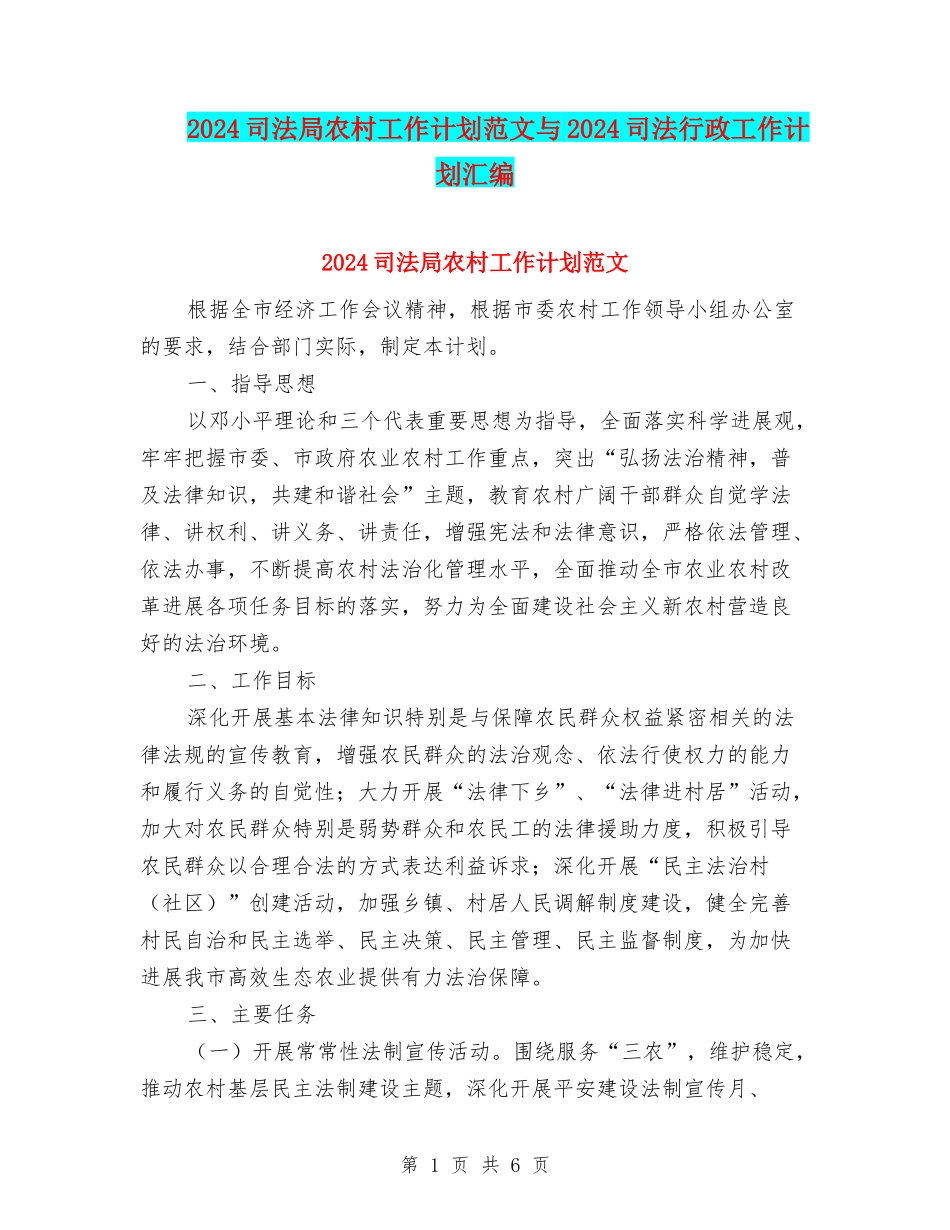 2024司法局农村工作计划范文与2024司法行政工作计划汇编

2024司法局农村工作计划范文

根据全市经济工作会议精神，根据市委农村工作领导小组办公室的要求，结合部门实际，制定本计划。

一、指导思想

以邓小平理论和三个代表重要思想为指导，全面落实科学进展观，牢牢把握市委、市政府农业农村工作重点，突出“弘扬法治精神，普及法律知识，共建和谐社会”主题，教育农村广阔干部群众自觉学法律、讲权利、讲义务、讲责任，增强宪法和法律意识，严格依法管理、依法办事，不断提高农村法治化管理水平，全面推动全市农业农村改革进展各项任务目标的落实，努力为全面建设社会主义新农村营造良好的法治环境。

二、工作目标

深化开展基本法律知识特别是与保障农民群众权益紧密相关的法律法规的宣传教育，增强农民群众的法治观念、依法行使权力的能力和履行义务的自觉性；大力开展“法律下乡”、“法律进村居”活动，加大对农民群众特别是弱势群众和农民工的法律援助力度，积极引导农民群众以合理合法的方式表达利益诉求；深化开展“民主法治村（社区）”创建活动，加强乡镇、村居人民调解制度建设，健全完善村民自治和民主选举、民主决策、民主管理、民主监督制度，为加快进展我市高效生态农业提供有力法治保障。

三、主要任务

（一）开展常常性法制宣传活动。围绕服务“三农”，维护稳定，推动农村基层民主法制建设主题，深化开展平安建设法制宣传月、

第 1 页 共 6 页